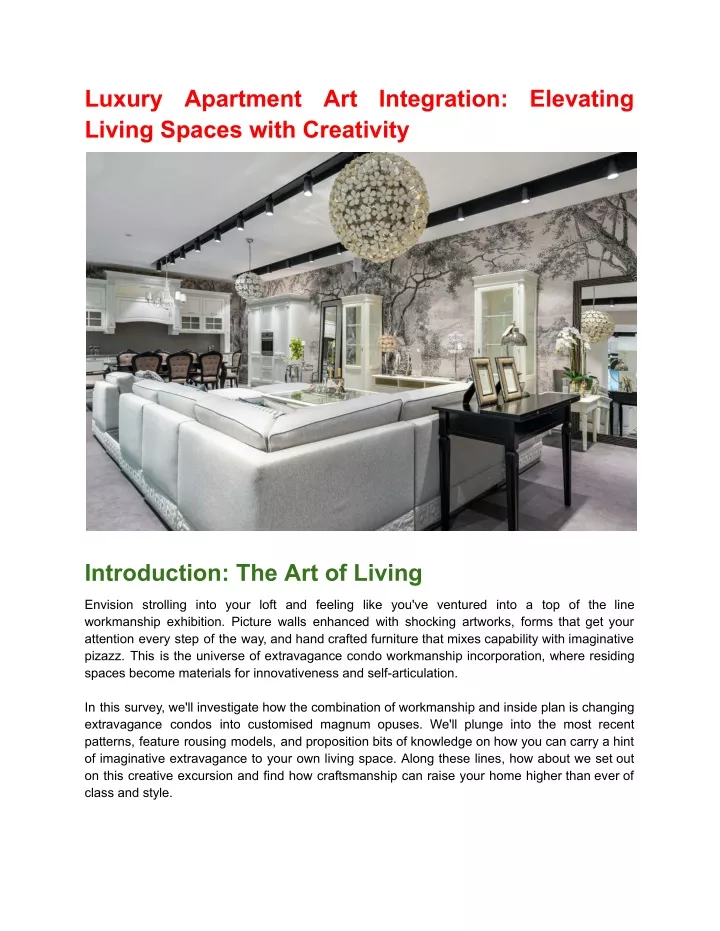 Luxury Apartment Art Integration: Elevating Living Spaces with Creativity

Introduction: The Art of Living

Envision strolling into your loft and feeling like you've ventured into a top of the line workmanship exhibition. Picture walls enhanced with shocking artworks, forms that get your attention every step of the way, and hand crafted furniture that mixes capability with imaginative pizazz. This is the universe of extravagance condo workmanship incorporation, where residing spaces become materials for innovativeness and self-articulation.

In this survey, we'll investigate how the combination of workmanship and inside plan is changing extravagance condos into customised magnum opuses. We'll plunge into the most recent patterns, feature rousing models, and proposition bits of knowledge on how you can carry a hint of imaginative extravagance to your own living space. Along these lines, how about we set out on this creative excursion and find how craftsmanship can raise your home higher than ever of class and style.